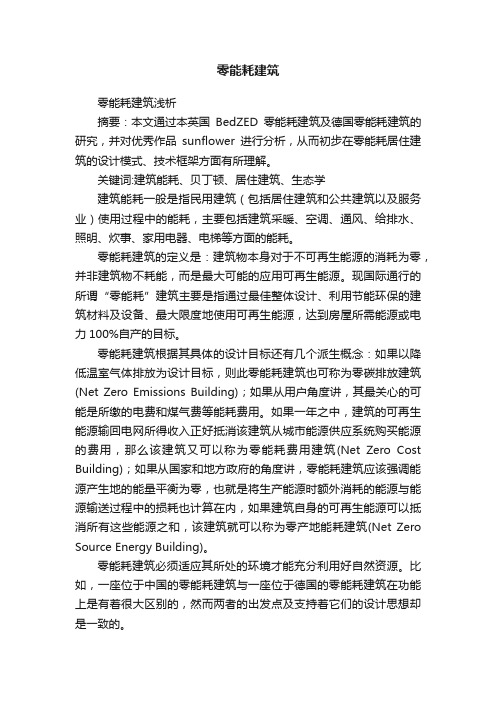 零能耗建筑

零能耗建筑浅析

摘要：本文通过本英国 BedZED 零能耗建筑及德国零能耗建筑的研究，并对优秀作品 sunflower 进行分析，从而初步在零能耗居住建筑的设计模式、技术框架方面有所理解。

关键词:建筑能耗、贝丁顿、居住建筑、生态学

建筑能耗一般是指民用建筑（包括居住建筑和公共建筑以及服务业）使用过程中的能耗，主要包括建筑采暖、空调、通风、给排水、照明、炊事、家用电器、电梯等方面的能耗。

零能耗建筑的定义是：建筑物本身对于不可再生能源的消耗为零，并非建筑物不耗能，而是最大可能的应用可再生能源。现国际通行的所谓“零能耗”建筑主要是指通过最佳整体设计、利用节能环保的建筑材料及设备、最大限度地使用可再生能源，达到房屋所需能源或电力 100%自产的目标。

零能耗建筑根据其具体的设计目标还有几个派生概念：如果以降低温室气体排放为设计目标，则此零能耗建筑也可称为零碳排放建筑(Net Zero Emissions Building)；如果从用户角度讲，其最关心的可能是所缴的电费和煤气费等能耗费用。如果一年之中，建筑的可再生能源输回电网所得收入正好抵消该建筑从城市能源供应系统购买能源的费用，那么该建筑又可以称为零能耗费用建筑(Net Zero Cost Building)；如果从国家和地方政府的角度讲，零能耗建筑应该强调能源产生地的能量平衡为零，也就是将生产能源时额外消耗的能源与能源输送过程中的损耗也计算在内，如果建筑自身的可再生能源可以抵消所有这些能源之和，该建筑就可以称为零产地能耗建筑(Net Zero Source Energy Building)。

零能耗建筑必须适应其所处的环境才能充分利用好自然资源。比如，一座位于中国的零能耗建筑与一座位于德国的零能耗建筑在功能上是有着很大区别的，然而两者的出发点及支持着它们的设计思想却是一致的。